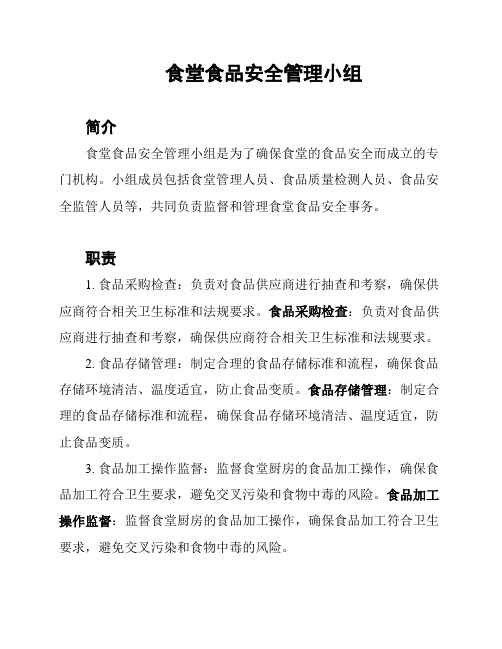 食堂食品安全管理小组

简介

食堂食品安全管理小组是为了确保食堂的食品安全而成立的专门机构。小组成员包括食堂管理人员、食品质量检测人员、食品安全监管人员等，共同负责监督和管理食堂食品安全事务。

职责

1. 食品采购检查：负责对食品供应商进行抽查和考察，确保供应商符合相关卫生标准和法规要求。食品采购检查：负责对食品供应商进行抽查和考察，确保供应商符合相关卫生标准和法规要求。

2. 食品存储管理：制定合理的食品存储标准和流程，确保食品存储环境清洁、温度适宜，防止食品变质。食品存储管理：制定合理的食品存储标准和流程，确保食品存储环境清洁、温度适宜，防止食品变质。

3. 食品加工操作监督：监督食堂厨房的食品加工操作，确保食品加工符合卫生要求，避免交叉污染和食物中毒的风险。食品加工操作监督：监督食堂厨房的食品加工操作，确保食品加工符合卫生要求，避免交叉污染和食物中毒的风险。